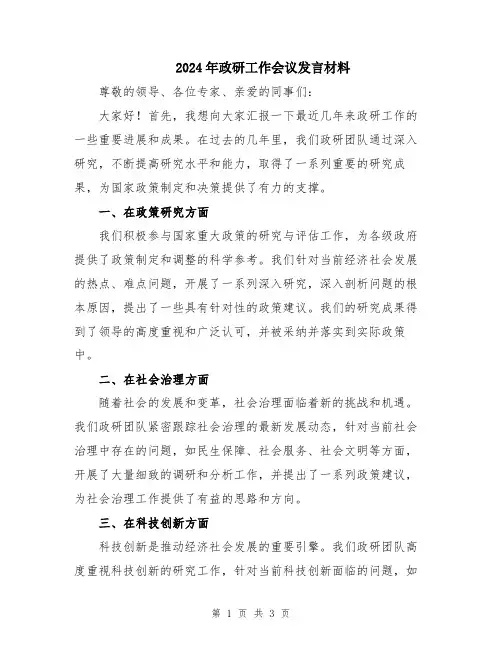 2024年政研工作会议发言材料

尊敬的领导、各位专家、亲爱的同事们：

大家好！首先，我想向大家汇报一下最近几年来政研工作的一些重要进展和成果。在过去的几年里，我们政研团队通过深入研究，不断提高研究水平和能力，取得了一系列重要的研究成果，为国家政策制定和决策提供了有力的支撑。

一、在政策研究方面

我们积极参与国家重大政策的研究与评估工作，为各级政府提供了政策制定和调整的科学参考。我们针对当前经济社会发展的热点、难点问题，开展了一系列深入研究，深入剖析问题的根本原因，提出了一些具有针对性的政策建议。我们的研究成果得到了领导的高度重视和广泛认可，并被采纳并落实到实际政策中。

二、在社会治理方面

随着社会的发展和变革，社会治理面临着新的挑战和机遇。我们政研团队紧密跟踪社会治理的最新发展动态，针对当前社会治理中存在的问题，如民生保障、社会服务、社会文明等方面，开展了大量细致的调研和分析工作，并提出了一系列政策建议，为社会治理工作提供了有益的思路和方向。

三、在科技创新方面

科技创新是推动经济社会发展的重要引擎。我们政研团队高度重视科技创新的研究工作，针对当前科技创新面临的问题，如

第 1 页 共 3 页